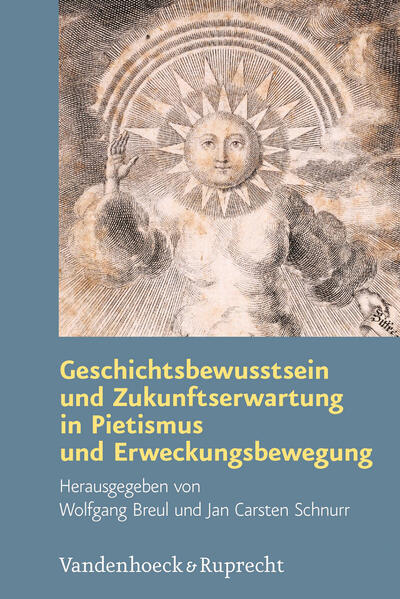 Geschichtsbewusstsein und Zukunftserwartung in Pietismus und Erweckungsbewegung

Herausgegeben von
Wolfgang Breul und Jan Carsten Schnurr

Vandenhoeck & Ruprecht